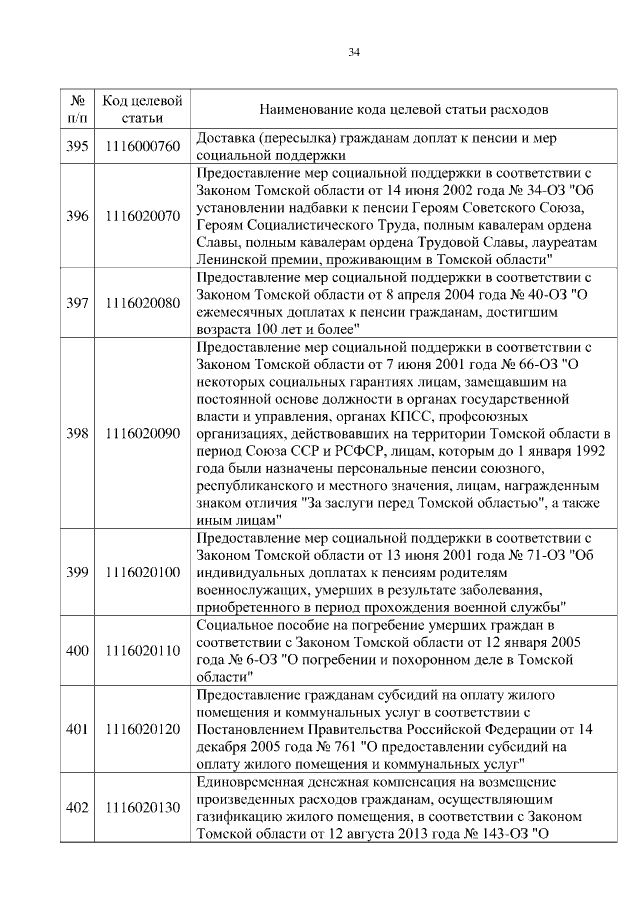 34

| № п/п | Код целевой статьи | Наименование кода целевой статьи расходов |
|---|---|---|
| 395 | 1116000760 | Доставка (пересылка) гражданам доплат к пенсии и мер социальной поддержки |
| 396 | 1116020070 | Предоставление мер социальной поддержки в соответствии с Законом Томской области от 14 июня 2002 года № 34-ОЗ "Об установлении надбавки к пенсии Героям Советского Союза, Героям Социалистического Труда, полным кавалерам ордена Славы, полным кавалерам ордена Трудовой Славы, лауреатам Ленинской премии, проживающим в Томской области" |
| 397 | 1116020080 | Предоставление мер социальной поддержки в соответствии с Законом Томской области от 8 апреля 2004 года № 40-ОЗ "О ежемесячных доплатах к пенсии гражданам, достигшим возраста 100 лет и более" |
| 398 | 1116020090 | Предоставление мер социальной поддержки в соответствии с Законом Томской области от 7 июня 2001 года № 66-ОЗ "О некоторых социальных гарантиях лицам, замещавшим на постоянной основе должности в органах государственной власти и управления, органах КПСС, профсоюзных организациях, действовавших на территории Томской области в период Союза ССР и РСФСР, лицам, которым до 1 января 1992 года были назначены персональные пенсии союзного, республиканского и местного значения, лицам, награжденным знаком отличия "За заслуги перед Томской областью", а также иным лицам" |
| 399 | 1116020100 | Предоставление мер социальной поддержки в соответствии с Законом Томской области от 13 июня 2001 года № 71-ОЗ "Об индивидуальных доплатах к пенсиям родителям военнослужащих, умерших в результате заболевания, приобретенного в период прохождения военной службы" |
| 400 | 1116020110 | Социальное пособие на погребение умерших граждан в соответствии с Законом Томской области от 12 января 2005 года № 6-ОЗ "О погребении и похоронном деле в Томской области" |
| 401 | 1116020120 | Предоставление гражданам субсидий на оплату жилого помещения и коммунальных услуг в соответствии с Постановлением Правительства Российской Федерации от 14 декабря 2005 года № 761 "О предоставлении субсидий на оплату жилого помещения и коммунальных услуг" |
| 402 | 1116020130 | Единовременная денежная компенсация на возмещение произведенных расходов гражданам, осуществляющим газификацию жилого помещения, в соответствии с Законом Томской области от 12 августа 2013 года № 143-ОЗ "О |